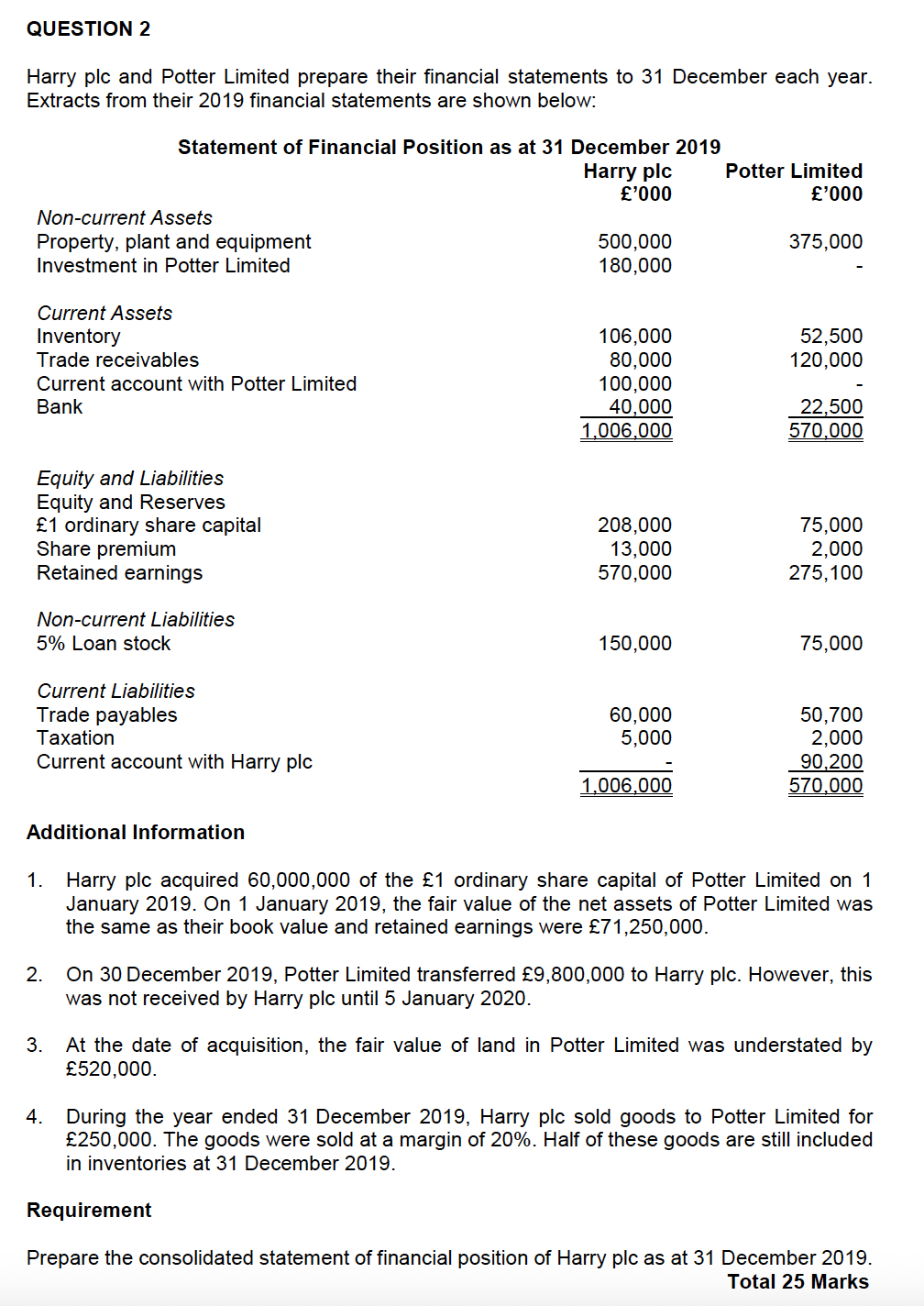 QUESTION 2

Harry plc and Potter Limited prepare their financial statements to 31 December each year. Extracts from their 2019 financial statements are shown below:

Statement of Financial Position as at 31 December 2019

| | Harry plc £'000 | Potter Limited £'000 |
|---|---|---|
| Non-current Assets | | |
| Property, plant and equipment | 500,000 | 375,000 |
| Investment in Potter Limited | 180,000 | - |
| Current Assets | | |
| Inventory | 106,000 | 52,500 |
| Trade receivables | 80,000 | 120,000 |
| Current account with Potter Limited | 100,000 | - |
| Bank | 40,000 | 22,500 |
| | 1,006,000 | 570,000 |
| Equity and Liabilities | | |
| Equity and Reserves | | |
| £1 ordinary share capital | 208,000 | 75,000 |
| Share premium | 13,000 | 2,000 |
| Retained earnings | 570,000 | 275,100 |
| Non-current Liabilities | | |
| 5% Loan stock | 150,000 | 75,000 |
| Current Liabilities | | |
| Trade payables | 60,000 | 50,700 |
| Taxation | 5,000 | 2,000 |
| Current account with Harry plc | - | 90,200 |
| | 1,006,000 | 570,000 |

Additional Information

1. Harry plc acquired 60,000,000 of the £1 ordinary share capital of Potter Limited on 1 January 2019. On 1 January 2019, the fair value of the net assets of Potter Limited was the same as their book value and retained earnings were £71,250,000.

2. On 30 December 2019, Potter Limited transferred £9,800,000 to Harry plc. However, this was not received by Harry plc until 5 January 2020.

3. At the date of acquisition, the fair value of land in Potter Limited was understated by £520,000.

4. During the year ended 31 December 2019, Harry plc sold goods to Potter Limited for £250,000. The goods were sold at a margin of 20%. Half of these goods are still included in inventories at 31 December 2019.

Requirement

Prepare the consolidated statement of financial position of Harry plc as at 31 December 2019.
Total 25 Marks